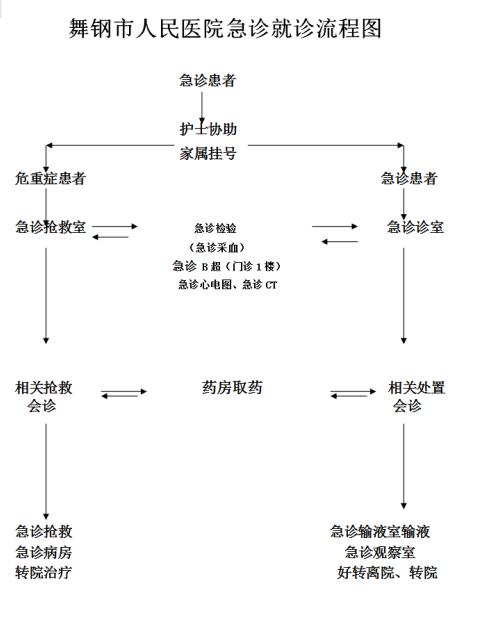 舞钢市人民医院急诊就诊流程图

急诊患者

护士协助
家属挂号

危重症患者

急诊患者

急诊抢救室

急诊检验
（急诊采血）
急诊 B 超（门诊 1 楼）
急诊心电图、急诊 CT

急诊诊室

相关抢救
会诊

药房取药

相关处置
会诊

急诊抢救
急诊病房
转院治疗

急诊输液室输液
急诊观察室
好转离院、转院